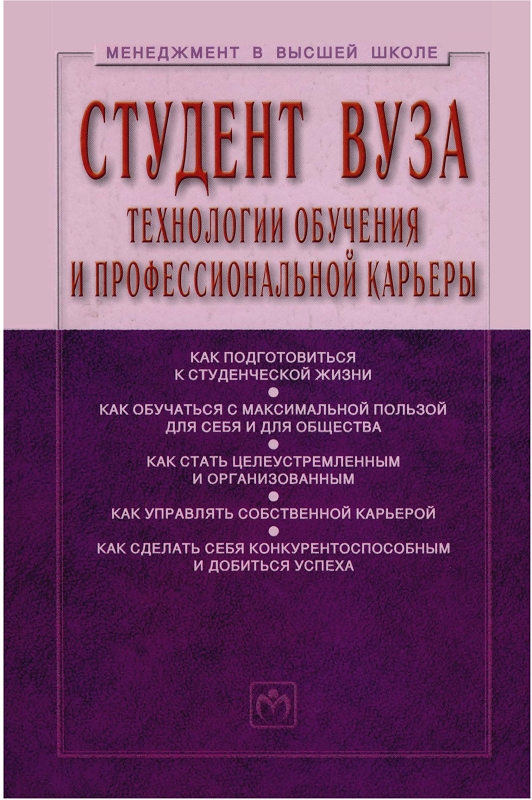 МЕНЕДЖМЕНТ В ВЫСШЕЙ ШКОЛЕ

СТУДЕНТ ВУЗА

ТЕХНОЛОГИИ ОБУЧЕНИЯ И ПРОФЕССИОНАЛЬНОЙ КАРЬЕРЫ

КАК ПОДГОТОВИТЬСЯ К СТУДЕНЧЕСКОЙ ЖИЗНИ

КАК ОБУЧАТЬСЯ С МАКСИМАЛЬНОЙ ПОЛЬЗОЙ ДЛЯ СЕБЯ И ДЛЯ ОБЩЕСТВА

КАК СТАТЬ ЦЕЛЕУСТРЕМЛЕННЫМ И ОРГАНИЗОВАННЫМ

КАК УПРАВЛЯТЬ СОБСТВЕННОЙ КАРЬЕРОЙ

КАК СДЕЛАТЬ СЕБЯ КОНКУРЕНТОСПОСОБНЫМ И ДОБИТЬСЯ УСПЕХА